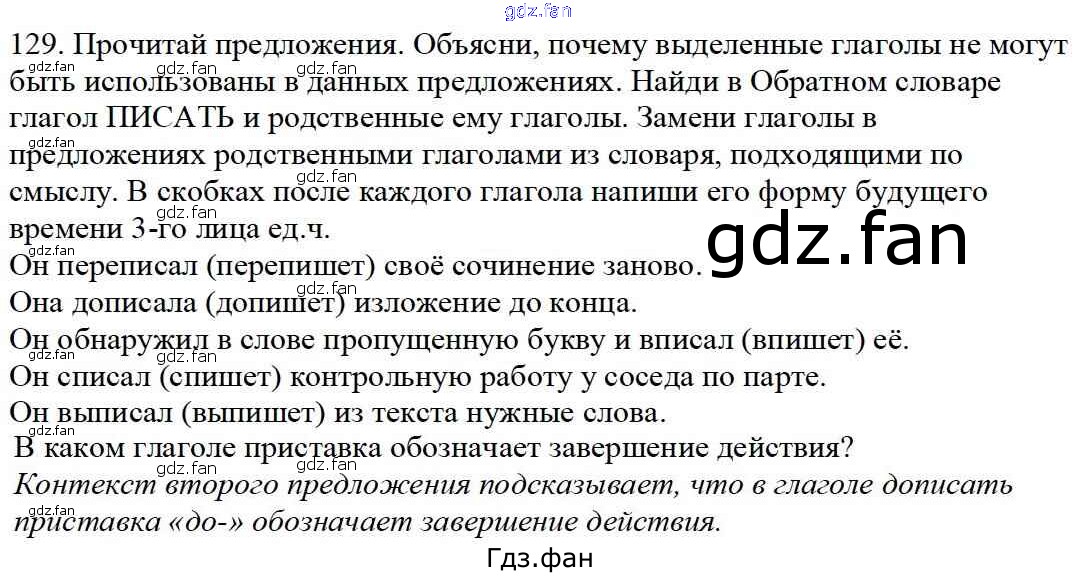 129. Прочитай предложения. Объясни, почему выделенные глаголы не могут быть использованы в данных предложениях. Найди в Обратном словаре глагол ПИСАТЬ и родственные ему глаголы. Замени глаголы в предложениях родственными глаголами из словаря, подходящими по смыслу. В скобках после каждого глагола напиши его форму будущего времени 3-го лица ед.ч.

Он переписал (перепишет) своё сочинение заново.
Она дописала (допишет) изложение до конца.
Он обнаружил в слове пропущенную букву и вписал (впишет) её.
Он списал (спишет) контрольную работу у соседа по парте.
Он выписал (выпишет) из текста нужные слова.

В каком глаголе приставка обозначает завершение действия?

Контекст второго предложения подсказывает, что в глаголе дописать приставка «до-» обозначает завершение действия.

Гдз.фан

gdz.fan